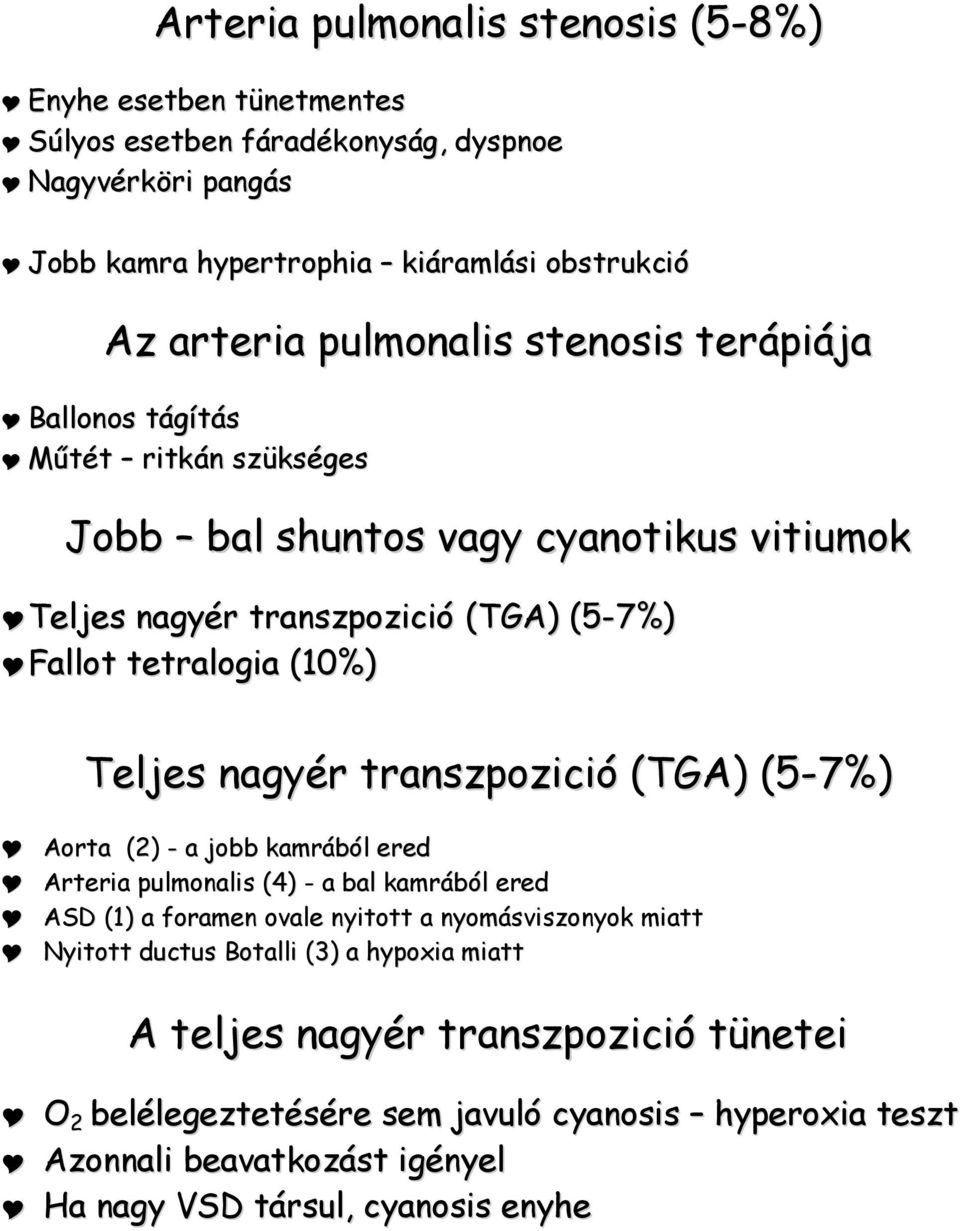 Arteria pulmonalis stenosis (5-8%)

Enyhe esetben tünetmentes
Súlyos esetben fáradékonyság, dyspnoe
Nagyvérköri pangás

Jobb kamra hypertrophia – kiáramlási obstrukció

Az arteria pulmonalis stenosis terápiája

Ballonos tágítás
Műtét – ritkán szükséges

Jobb – bal shuntos vagy cyanotikus vitiumok

Teljes nagyér transzpozició (TGA) (5-7%)
Fallot tetralogia (10%)

Teljes nagyér transzpozició (TGA) (5-7%)

Aorta (2) - a jobb kamrából ered
Arteria pulmonalis (4) - a bal kamrából ered
ASD (1) a foramen ovale nyitott a nyomásviszonyok miatt
Nyitott ductus Botalli (3) a hypoxia miatt

A teljes nagyér transzpozició tünetei

$O_2$ belélegeztetésére sem javuló cyanosis – hyperoxia teszt
Azonnali beavatkozást igényel
Ha nagy VSD társul, cyanosis enyhe